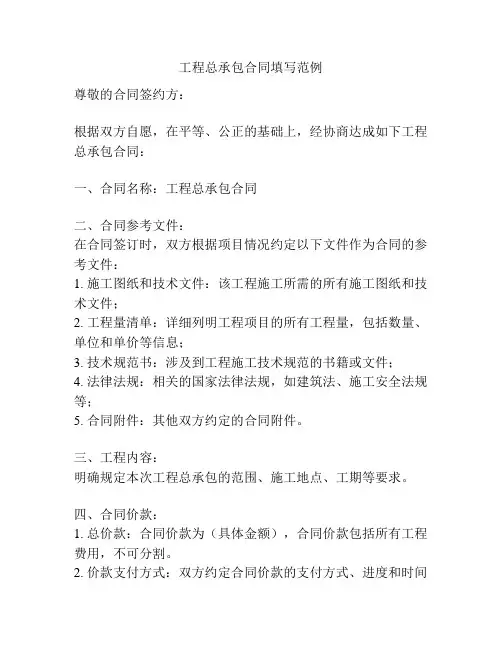 工程总承包合同填写范例

尊敬的合同签约方：

根据双方自愿，在平等、公正的基础上，经协商达成如下工程总承包合同：

一、合同名称：工程总承包合同

二、合同参考文件：
在合同签订时，双方根据项目情况约定以下文件作为合同的参考文件：
1. 施工图纸和技术文件：该工程施工所需的所有施工图纸和技术文件；
2. 工程量清单：详细列明工程项目的所有工程量，包括数量、单位和单价等信息；
3. 技术规范书：涉及到工程施工技术规范的书籍或文件；
4. 法律法规：相关的国家法律法规，如建筑法、施工安全法规等；
5. 合同附件：其他双方约定的合同附件。

三、工程内容：
明确规定本次工程总承包的范围、施工地点、工期等要求。

四、合同价款：
1. 总价款：合同价款为（具体金额），合同价款包括所有工程费用，不可分割。
2. 价款支付方式：双方约定合同价款的支付方式、进度和时间